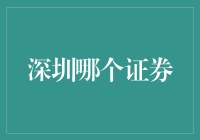 深圳哪个证券